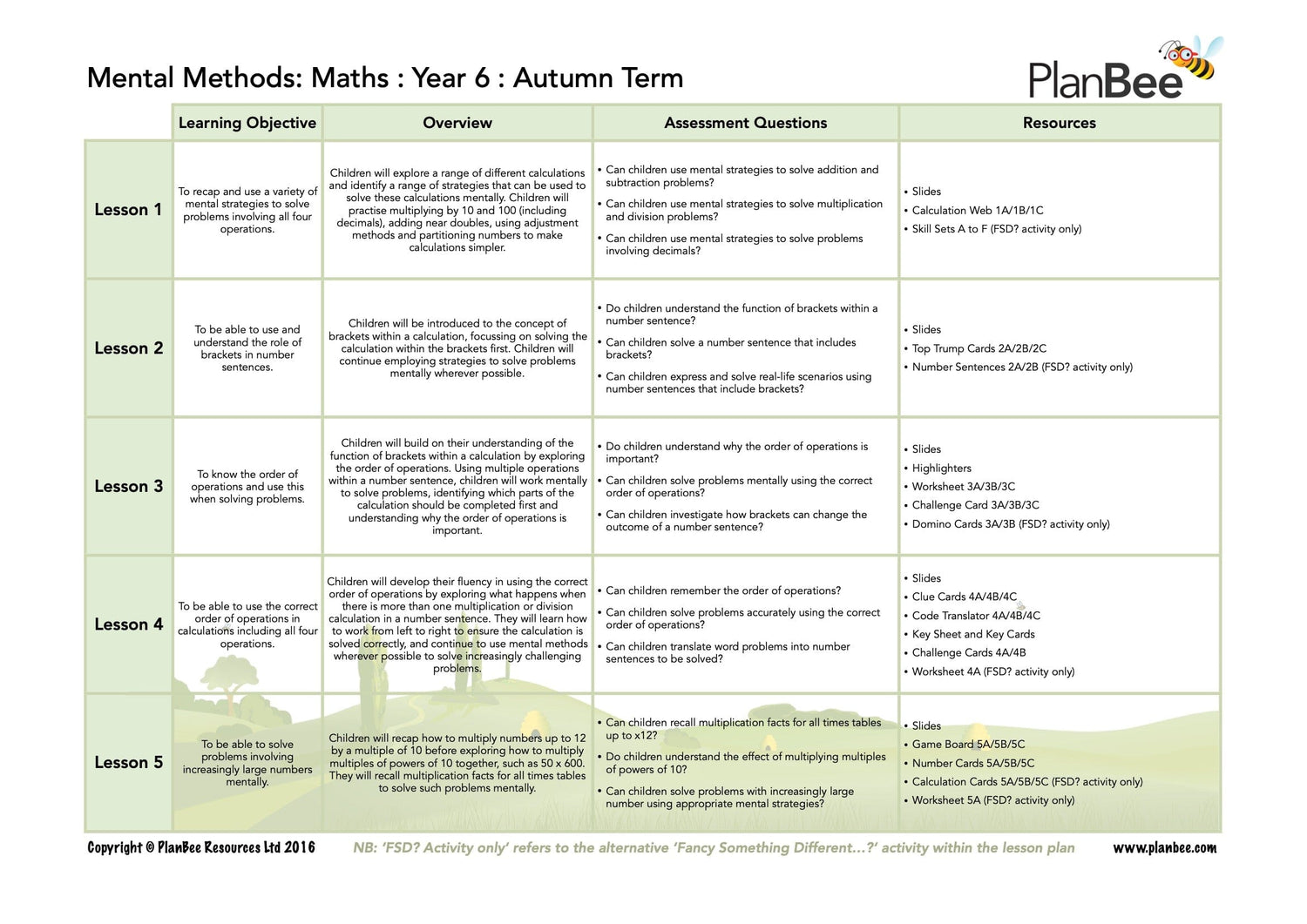 Mental Methods: Maths : Year 6 : Autumn Term

PlanBee

| | Learning Objective | Overview | Assessment Questions | Resources |
|---|---|---|---|---|
| Lesson 1 | To recap and use a variety of mental strategies to solve problems involving all four operations. | Children will explore a range of different calculations and identify a range of strategies that can be used to solve these calculations mentally. Children will practise multiplying by 10 and 100 (including decimals), adding near doubles, using adjustment methods and partitioning numbers to make calculations simpler. | • Can children use mental strategies to solve addition and subtraction problems? • Can children use mental strategies to solve multiplication and division problems? • Can children use mental strategies to solve problems involving decimals? | • Slides • Calculation Web 1A/1B/1C • Skill Sets A to F (FSD? activity only) |
| Lesson 2 | To be able to use and understand the role of brackets in number sentences. | Children will be introduced to the concept of brackets within a calculation, focussing on solving the calculation within the brackets first. Children will continue employing strategies to solve problems mentally wherever possible. | • Do children understand the function of brackets within a number sentence? • Can children solve a number sentence that includes brackets? • Can children express and solve real-life scenarios using number sentences that include brackets? | • Slides • Top Trump Cards 2A/2B/2C • Number Sentences 2A/2B (FSD? activity only) |
| Lesson 3 | To know the order of operations and use this when solving problems. | Children will build on their understanding of the function of brackets within a calculation by exploring the order of operations. Using multiple operations within a number sentence, children will work mentally to solve problems, identifying which parts of the calculation should be completed first and understanding why the order of operations is important. | • Do children understand why the order of operations is important? • Can children solve problems mentally using the correct order of operations? • Can children investigate how brackets can change the outcome of a number sentence? | • Slides • Highlighters • Worksheet 3A/3B/3C • Challenge Card 3A/3B/3C • Domino Cards 3A/3B (FSD? activity only) |
| Lesson 4 | To be able to use the correct order of operations in calculations including all four operations. | Children will develop their fluency in using the correct order of operations by exploring what happens when there is more than one multiplication or division calculation in a number sentence. They will learn how to work from left to right to ensure the calculation is solved correctly, and continue to use mental methods wherever possible to solve increasingly challenging problems. | • Can children remember the order of operations? • Can children solve problems accurately using the correct order of operations? • Can children translate word problems into number sentences to be solved? | • Slides • Clue Cards 4A/4B/4C • Code Translator 4A/4B/4C • Key Sheet and Key Cards • Challenge Cards 4A/4B • Worksheet 4A (FSD? activity only) |
| Lesson 5 | To be able to solve problems involving increasingly large numbers mentally. | Children will recap how to multiply numbers up to 12 by a multiple of 10 before exploring how to multiply multiples of powers of 10 together, such as 50 x 600. They will recall multiplication facts for all times tables to solve such problems mentally. | • Can children recall multiplication facts for all times tables up to x12? • Do children understand the effect of multiplying multiples of powers of 10? • Can children solve problems with increasingly large number using appropriate mental strategies? | • Slides • Game Board 5A/5B/5C • Number Cards 5A/5B/5C • Calculation Cards 5A/5B/5C (FSD? activity only) • Worksheet 5A (FSD? activity only) |

Copyright © PlanBee Resources Ltd 2016   NB: 'FSD? Activity only' refers to the alternative 'Fancy Something Different...?' activity within the lesson plan   www.planbee.com